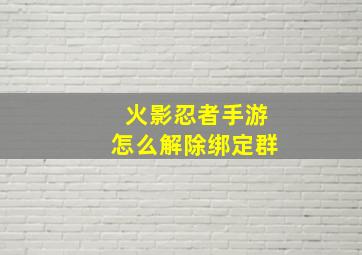 火影忍者手游
怎么解除绑定群